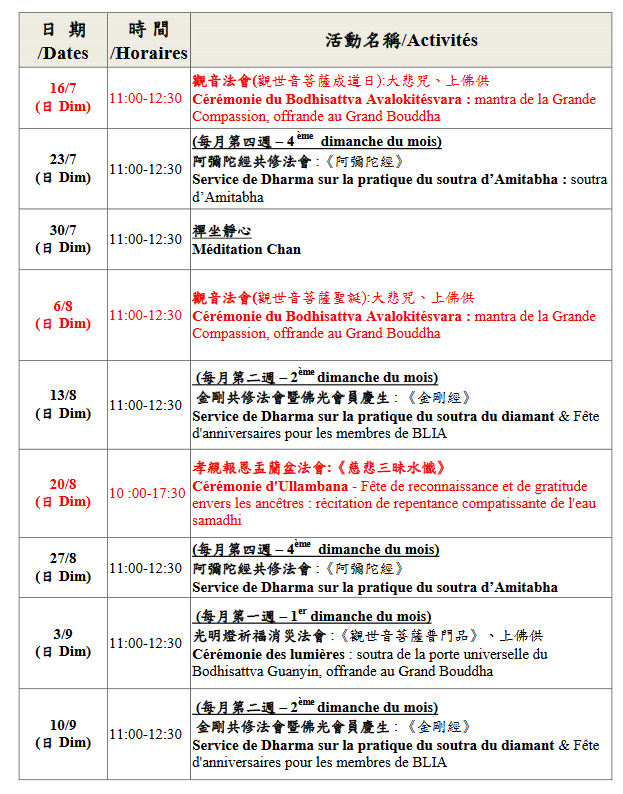 | 日 期 /Dates | 時 間 /Horaires | 活動名稱/Activités |
|---|---|---|
| 16/7 (日 Dim) | 11:00-12:30 | 觀音法會(觀世音菩薩成道日):大悲咒、上佛供 Cérémonie du Bodhisattva Avalokitésvara : mantra de la Grande Compassion, offrande au Grand Bouddha |
| 23/7 (日 Dim) | 11:00-12:30 | (每月第四週 – 4$^{ème}$ dimanche du mois) 阿彌陀經共修法會:《阿彌陀經》 Service de Dharma sur la pratique du soutra d'Amitabha : soutra d'Amitabha |
| 30/7 (日 Dim) | 11:00-12:30 | 禪坐靜心 Méditation Chan |
| 6/8 (日 Dim) | 11:00-12:30 | 觀音法會(觀世音菩薩聖誕):大悲咒、上佛供 Cérémonie du Bodhisattva Avalokitésvara : mantra de la Grande Compassion, offrande au Grand Bouddha |
| 13/8 (日 Dim) | 11:00-12:30 | (每月第二週 – 2$^{ème}$ dimanche du mois) 金剛共修法會暨佛光會員慶生:《金剛經》 Service de Dharma sur la pratique du soutra du diamant & Fête d'anniversaires pour les membres de BLIA |
| 20/8 (日 Dim) | 10 :00-17:30 | 孝親報恩盂蘭盆法會:《慈悲三昧水懺》 Cérémonie d'Ullambana - Fête de reconnaissance et de gratitude envers les ancêtres : récitation de repentance compatissante de l'eau samadhi |
| 27/8 (日 Dim) | 11:00-12:30 | (每月第四週 – 4$^{ème}$ dimanche du mois) 阿彌陀經共修法會:《阿彌陀經》 Service de Dharma sur la pratique du soutra d'Amitabha |
| 3/9 (日 Dim) | 11:00-12:30 | (每月第一週 – 1$^{er}$ dimanche du mois) 光明燈祈福消災法會:《觀世音菩薩普門品》、上佛供 Cérémonie des lumières : soutra de la porte universelle du Bodhisattva Guanyin, offrande au Grand Bouddha |
| 10/9 (日 Dim) | 11:00-12:30 | (每月第二週 – 2$^{ème}$ dimanche du mois) 金剛共修法會暨佛光會員慶生:《金剛經》 Service de Dharma sur la pratique du soutra du diamant & Fête d'anniversaires pour les membres de BLIA |